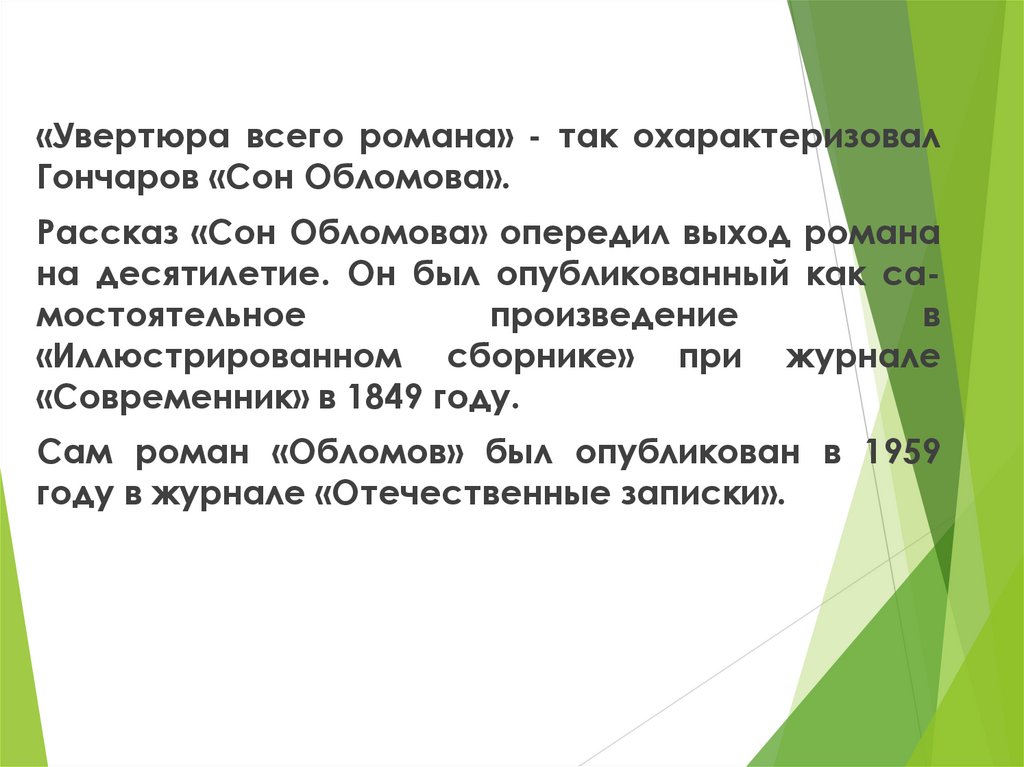 «Увертюра всего романа» - так охарактеризовал Гончаров «Сон Обломова».

Рассказ «Сон Обломова» опередил выход романа на десятилетие. Он был опубликованный как самостоятельное произведение в «Иллюстрированном сборнике» при журнале «Современник» в 1849 году.

Сам роман «Обломов» был опубликован в 1959 году в журнале «Отечественные записки».